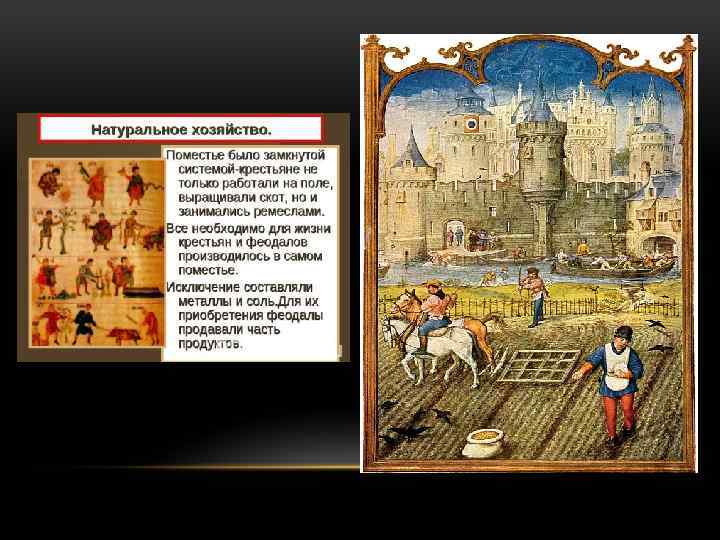 Натуральное хозяйство.

Поместье было замкнутой системой-крестьяне не только работали на поле, выращивали скот, но и занимались ремеслами.

Все необходимо для жизни крестьян и феодалов производилось в самом поместье.

Исключение составляли металлы и соль.Для их приобретения феодалы продавали часть продуктов.